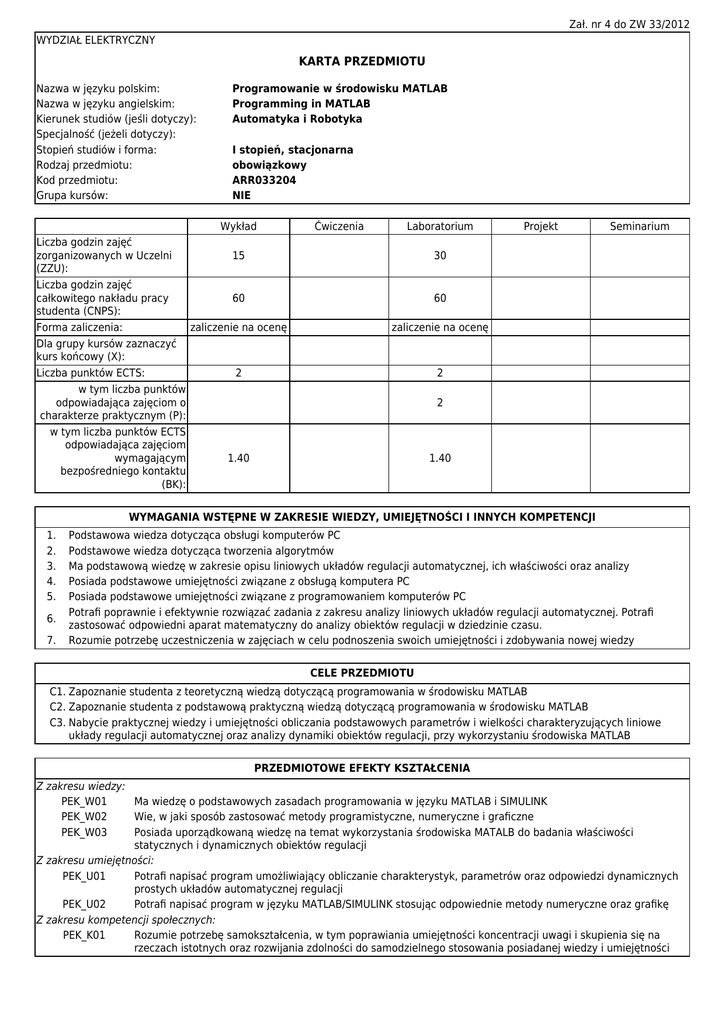 Zał. nr 4 do ZW 33/2012

WYDZIAŁ ELEKTRYCZNY

KARTA PRZEDMIOTU

Nazwa w języku polskim: Programowanie w środowisku MATLAB
Nazwa w języku angielskim: Programming in MATLAB
Kierunek studiów (jeśli dotyczy): Automatyka i Robotyka
Specjalność (jeżeli dotyczy):
Stopień studiów i forma: I stopień, stacjonarna
Rodzaj przedmiotu: obowiązkowy
Kod przedmiotu: ARR033204
Grupa kursów: NIE

| | Wykład | Ćwiczenia | Laboratorium | Projekt | Seminarium |
|---|---|---|---|---|---|
| Liczba godzin zajęć zorganizowanych w Uczelni (ZZU): | 15 | | 30 | | |
| Liczba godzin zajęć całkowitego nakładu pracy studenta (CNPS): | 60 | | 60 | | |
| Forma zaliczenia: | zaliczenie na ocenę | | zaliczenie na ocenę | | |
| Dla grupy kursów zaznaczyć kurs końcowy (X): | | | | | |
| Liczba punktów ECTS: | 2 | | 2 | | |
| w tym liczba punktów odpowiadająca zajęciom o charakterze praktycznym (P): | | | 2 | | |
| w tym liczba punktów ECTS odpowiadająca zajęciom wymagającym bezpośredniego kontaktu (BK): | 1.40 | | 1.40 | | |

WYMAGANIA WSTĘPNE W ZAKRESIE WIEDZY, UMIEJĘTNOŚCI I INNYCH KOMPETENCJI

1. Podstawowa wiedza dotycząca obsługi komputerów PC
2. Podstawowe wiedza dotycząca tworzenia algorytmów
3. Ma podstawową wiedzę w zakresie opisu liniowych układów regulacji automatycznej, ich właściwości oraz analizy
4. Posiada podstawowe umiejętności związane z obsługą komputera PC
5. Posiada podstawowe umiejętności związane z programowaniem komputerów PC
6. Potrafi poprawnie i efektywnie rozwiązać zadania z zakresu analizy liniowych układów regulacji automatycznej. Potrafi zastosować odpowiedni aparat matematyczny do analizy obiektów regulacji w dziedzinie czasu.
7. Rozumie potrzebę uczestniczenia w zajęciach w celu podnoszenia swoich umiejętności i zdobywania nowej wiedzy

CELE PRZEDMIOTU

C1. Zapoznanie studenta z teoretyczną wiedzą dotyczącą programowania w środowisku MATLAB
C2. Zapoznanie studenta z podstawową praktyczną wiedzą dotyczącą programowania w środowisku MATLAB
C3. Nabycie praktycznej wiedzy i umiejętności obliczania podstawowych parametrów i wielkości charakteryzujących liniowe układy regulacji automatycznej oraz analizy dynamiki obiektów regulacji, przy wykorzystaniu środowiska MATLAB

PRZEDMIOTOWE EFEKTY KSZTAŁCENIA

Z zakresu wiedzy:
PEK_W01 Ma wiedzę o podstawowych zasadach programowania w języku MATLAB i SIMULINK
PEK_W02 Wie, w jaki sposób zastosować metody programistyczne, numeryczne i graficzne
PEK_W03 Posiada uporządkowaną wiedzę na temat wykorzystania środowiska MATALB do badania właściwości statycznych i dynamicznych obiektów regulacji
Z zakresu umiejętności:
PEK_U01 Potrafi napisać program umożliwiający obliczanie charakterystyk, parametrów oraz odpowiedzi dynamicznych prostych układów automatycznej regulacji
PEK_U02 Potrafi napisać program w języku MATLAB/SIMULINK stosując odpowiednie metody numeryczne oraz grafikę
Z zakresu kompetencji społecznych:
PEK_K01 Rozumie potrzebę samokształcenia, w tym poprawiania umiejętności koncentracji uwagi i skupienia się na rzeczach istotnych oraz rozwijania zdolności do samodzielnego stosowania posiadanej wiedzy i umiejętności